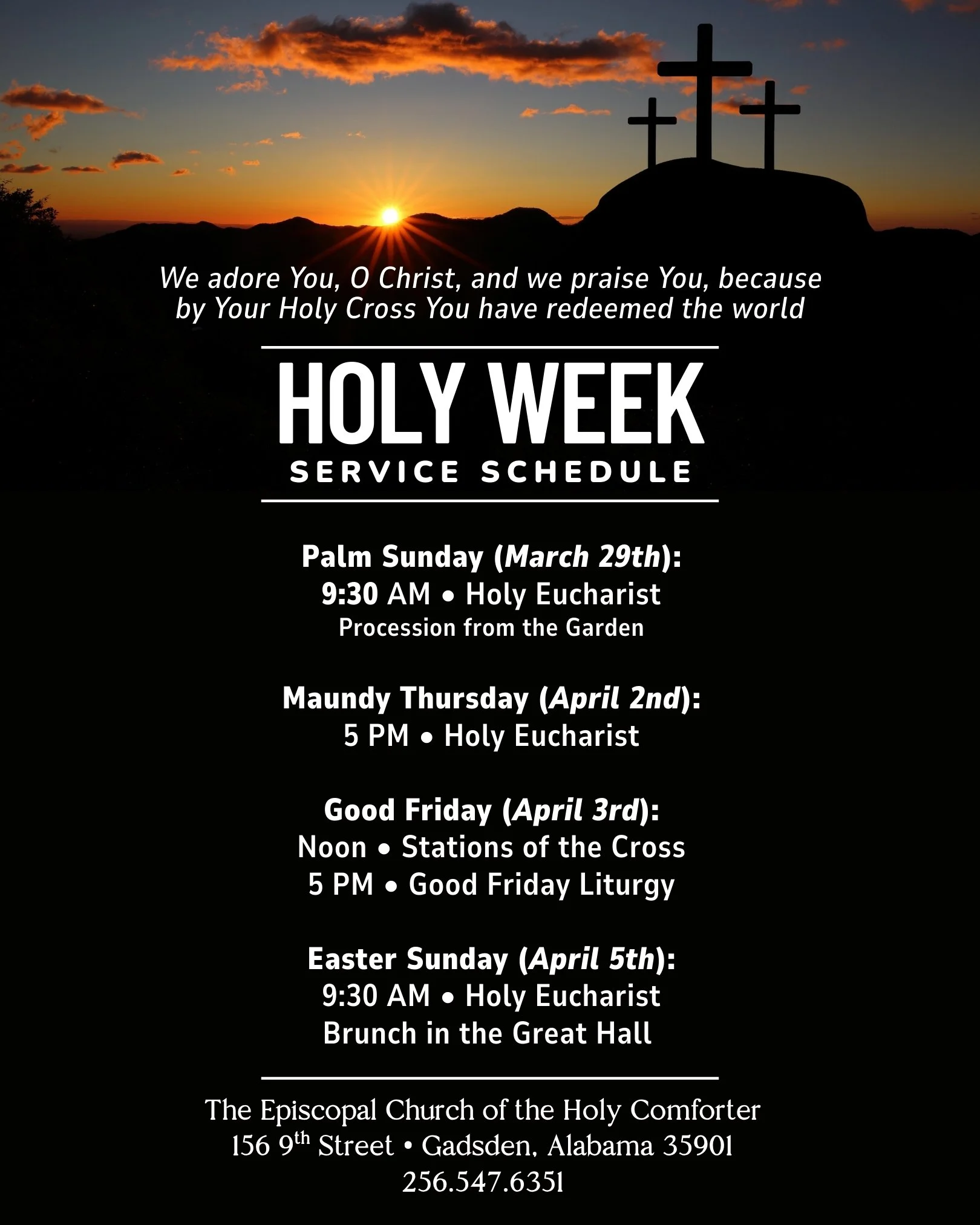 We adore You, O Christ, and we praise You, because by Your Holy Cross You have redeemed the world

HOLY WEEK
SERVICE SCHEDULE

Palm Sunday (March 29th):
9:30 AM • Holy Eucharist
Procession from the Garden

Maundy Thursday (April 2nd):
5 PM • Holy Eucharist

Good Friday (April 3rd):
Noon • Stations of the Cross
5 PM • Good Friday Liturgy

Easter Sunday (April 5th):
9:30 AM • Holy Eucharist
Brunch in the Great Hall

The Episcopal Church of the Holy Comforter
156 9th Street • Gadsden, Alabama 35901
256.547.6351